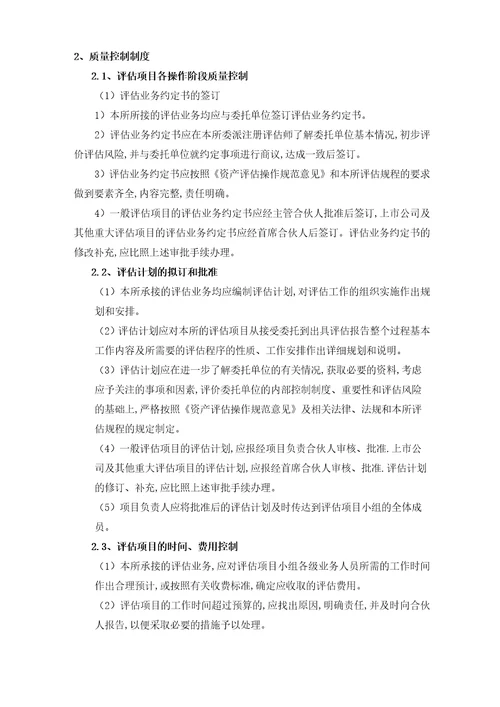 2、质量控制制度

2.1、评估项目各操作阶段质量控制

（1）评估业务约定书的签订

1）本所所接的评估业务均应与委托单位签订评估业务约定书。

2）评估业务约定书应在本所委派注册评估师了解委托单位基本情况，初步评价评估风险，并与委托单位就约定事项进行商议，达成一致后签订。

3）评估业务约定书应按照《资产评估操作规范意见》和本所评估规程的要求做到要素齐全，内容完整，责任明确。

4）一般评估项目的评估业务约定书应经主管合伙人批准后签订，上市公司及其他重大评估项目的评估业务约定书应经首席合伙人后签订。评估业务约定书的修改补充，应比照上述审批手续办理。

2.2、评估计划的拟订和批准

（1）本所承接的评估业务均应编制评估计划，对评估工作的组织实施作出规划和安排。

（2）评估计划应对本所的评估项目从接受委托到出具评估报告整个过程基本工作内容及所需要的评估程序的性质、工作安排作出详细规划和说明。

（3）评估计划应在进一步了解委托单位的有关情况，获取必要的资料，考虑应予关注的事项和因素，评价委托单位的内部控制制度、重要性和评估风险的基础上，严格按照《资产评估操作规范意见》及相关法律、法规和本所评估规程的规定制定。

（4）一般评估项目的评估计划，应报经项目负责合伙人审核、批准.上市公司及其他重大评估项目的评估计划，应报经首席合伙人审核、批准.评估计划的修订、补充，应比照上述审批手续办理。

（5）项目负责人应将批准后的评估计划及时传达到评估项目小组的全体成员。

2.3、评估项目的时间、费用控制

（1）本所承接的评估业务，应对评估项目小组各级业务人员所需的工作时间作出合理预计，或按照有关收费标准，确定应收取的评估费用。

（2）评估项目的工作时间超过预算的，应找出原因，明确责任，并及时向合伙人报告，以便采取必要的措施予以处理。